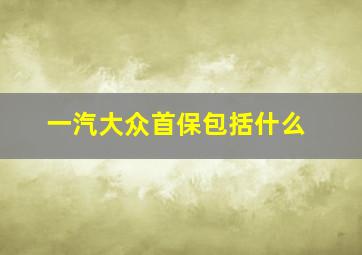 一汽大众首保包括什么